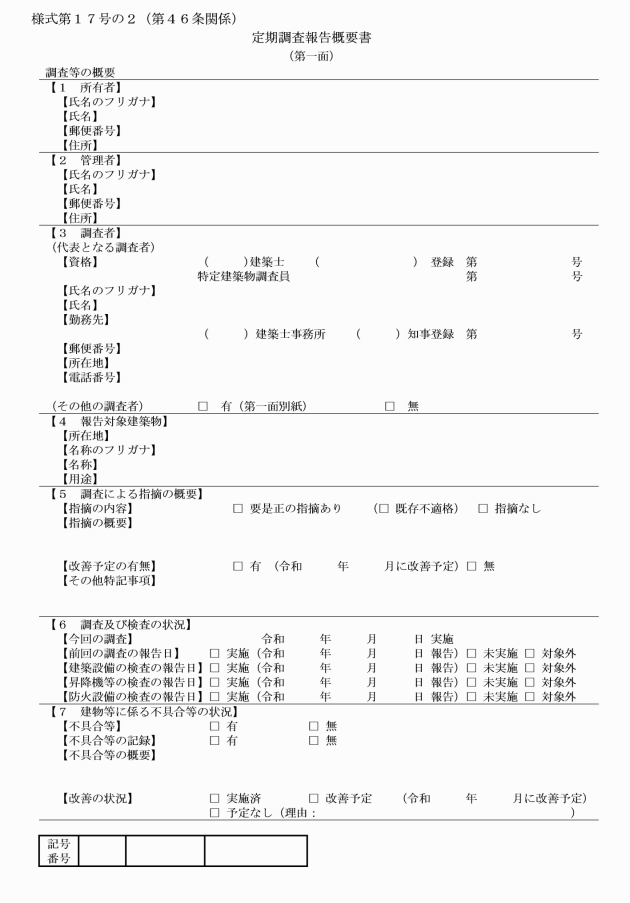 様式第１７号の２（第４６条関係）

定期調査報告概要書

（第一面）

調査等の概要

【１　所有者】
【氏名のフリガナ】
【氏名】
【郵便番号】
【住所】

【２　管理者】
【氏名のフリガナ】
【氏名】
【郵便番号】
【住所】

【３　調査者】
（代表となる調査者）
【資格】　（　　）建築士　（　　　　　）登録　第　　　　号
特定建築物調査員　　　　　　第　　　　号
【氏名のフリガナ】
【氏名】
【勤務先】
（　　）建築士事務所　（　　）知事登録　第　　　　号
【郵便番号】
【所在地】
【電話番号】

（その他の調査者）　□　有（第一面別紙）　□　無

【４　報告対象建築物】
【所在地】
【名称のフリガナ】
【名称】
【用途】

【５　調査による指摘の概要】
【指摘の内容】　□ 要是正の指摘あり　（□ 既存不適格）　□ 指摘なし
【指摘の概要】

【改善予定の有無】　□ 有　（令和　　年　　月に改善予定）□ 無
【その他特記事項】

【６　調査及び検査の状況】
【今回の調査】　令和　　年　　月　　日 実施
【前回の調査の報告日】　□ 実施（令和　　年　　月　　日 報告）□ 未実施 □ 対象外
【建築設備の検査の報告日】□ 実施（令和　　年　　月　　日 報告）□ 未実施 □ 対象外
【昇降機等の検査の報告日】□ 実施（令和　　年　　月　　日 報告）□ 未実施 □ 対象外
【防火設備の検査の報告日】□ 実施（令和　　年　　月　　日 報告）□ 未実施 □ 対象外

【７　建物等に係る不具合等の状況】
【不具合等】　□ 有　　□ 無
【不具合等の記録】　□ 有　　□ 無
【不具合等の概要】

【改善の状況】　□ 実施済　□ 改善予定　（令和　　年　　月に改善予定）
□ 予定なし（理由：　　　　　　　　　　　）

| 記号番号 | | | |
|---|---|---|---|